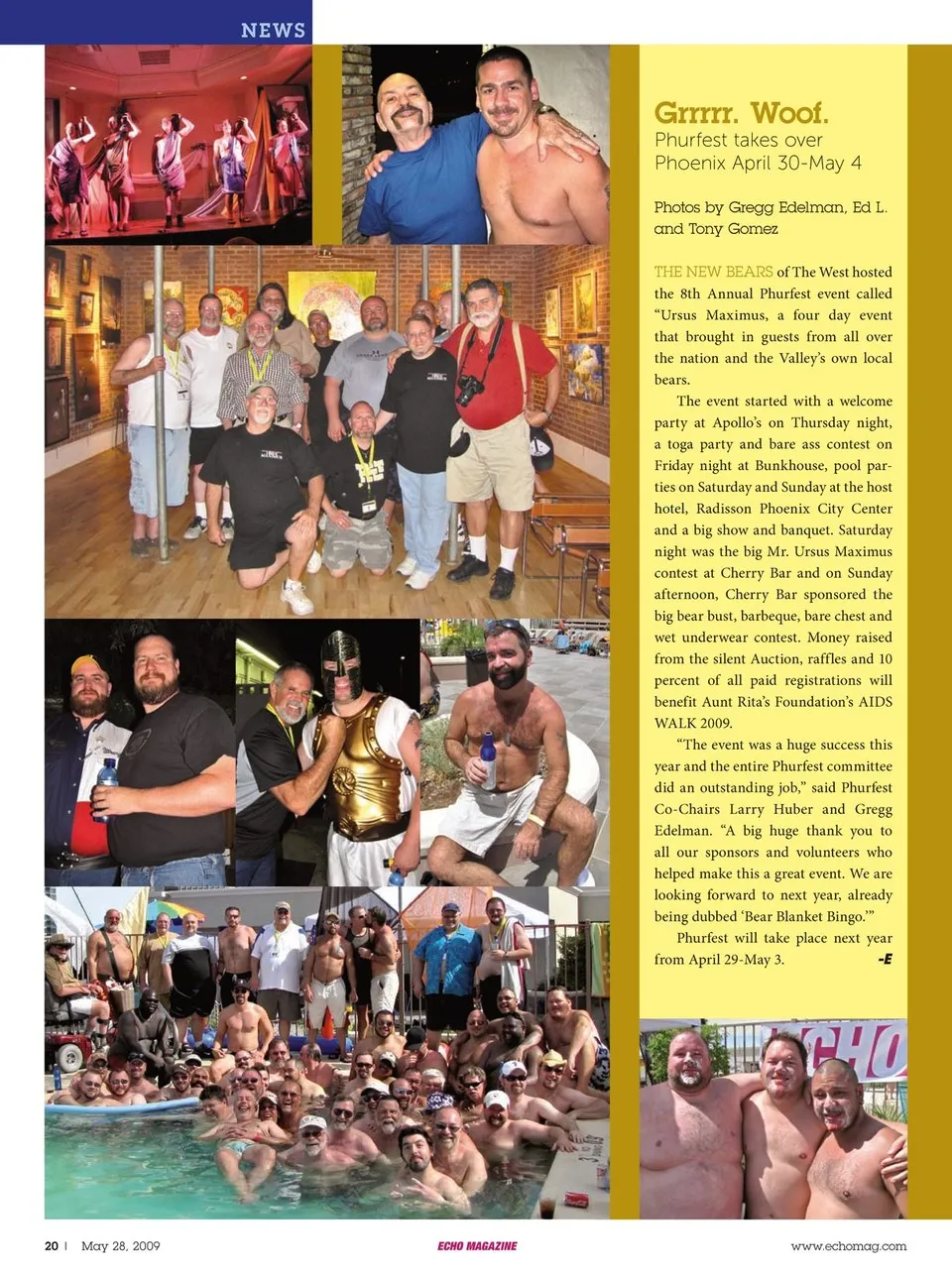 NEWS

Grrrrr. Woof.
Phurfest takes over Phoenix April 30-May 4

Photos by Gregg Edelman, Ed L. and Tony Gomez

THE NEW BEARS of The West hosted the 8th Annual Phurfest event called "Ursus Maximus, a four day event that brought in guests from all over the nation and the Valley's own local bears.

The event started with a welcome party at Apollo's on Thursday night, a toga party and bare ass contest on Friday night at Bunkhouse, pool parties on Saturday and Sunday at the host hotel, Radisson Phoenix City Center and a big show and banquet. Saturday night was the big Mr. Ursus Maximus contest at Cherry Bar and on Sunday afternoon, Cherry Bar sponsored the big bear bust, barbeque, bare chest and wet underwear contest. Money raised from the silent Auction, raffles and 10 percent of all paid registrations will benefit Aunt Rita's Foundation's AIDS WALK 2009.

"The event was a huge success this year and the entire Phurfest committee did an outstanding job," said Phurfest Co-Chairs Larry Huber and Gregg Edelman. "A big huge thank you to all our sponsors and volunteers who helped make this a great event. We are looking forward to next year, already being dubbed 'Bear Blanket Bingo.'"

Phurfest will take place next year from April 29-May 3. -E

20 | May 28, 2009 ECHO MAGAZINE www.echomag.com